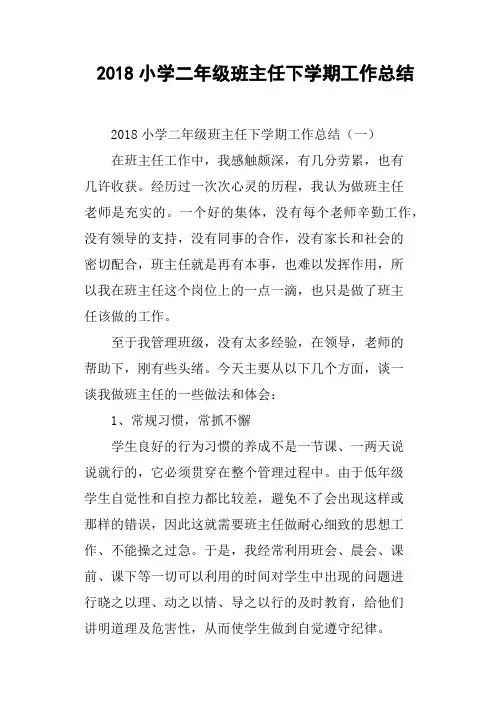 2018 小学二年级班主任下学期工作总结

2018 小学二年级班主任下学期工作总结（一）

在班主任工作中，我感触颇深，有几分劳累，也有几许收获。经历过一次次心灵的历程，我认为做班主任老师是充实的。一个好的集体，没有每个老师辛勤工作，没有领导的支持，没有同事的合作，没有家长和社会的密切配合，班主任就是再有本事，也难以发挥作用，所以我在班主任这个岗位上的一点一滴，也只是做了班主任该做的工作。

至于我管理班级，没有太多经验，在领导，老师的帮助下，刚有些头绪。今天主要从以下几个方面，谈一谈我做班主任的一些做法和体会：

1、常规习惯，常抓不懈

学生良好的行为习惯的养成不是一节课、一两天说说就行的，它必须贯穿在整个管理过程中。由于低年级学生自觉性和自控力都比较差，避免不了会出现这样或那样的错误，因此这就需要班主任做耐心细致的思想工作、不能操之过急。于是，我经常利用班会、晨会、课前、课下等一切可以利用的时间对学生中出现的问题进行晓之以理、动之以情、导之以行的及时教育，给他们讲明道理及危害性，从而使学生做到自觉遵守纪律。